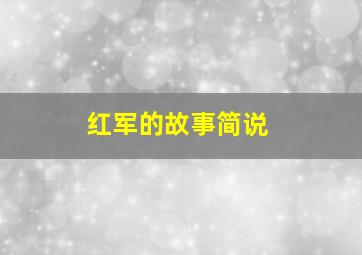 红军的故事简说